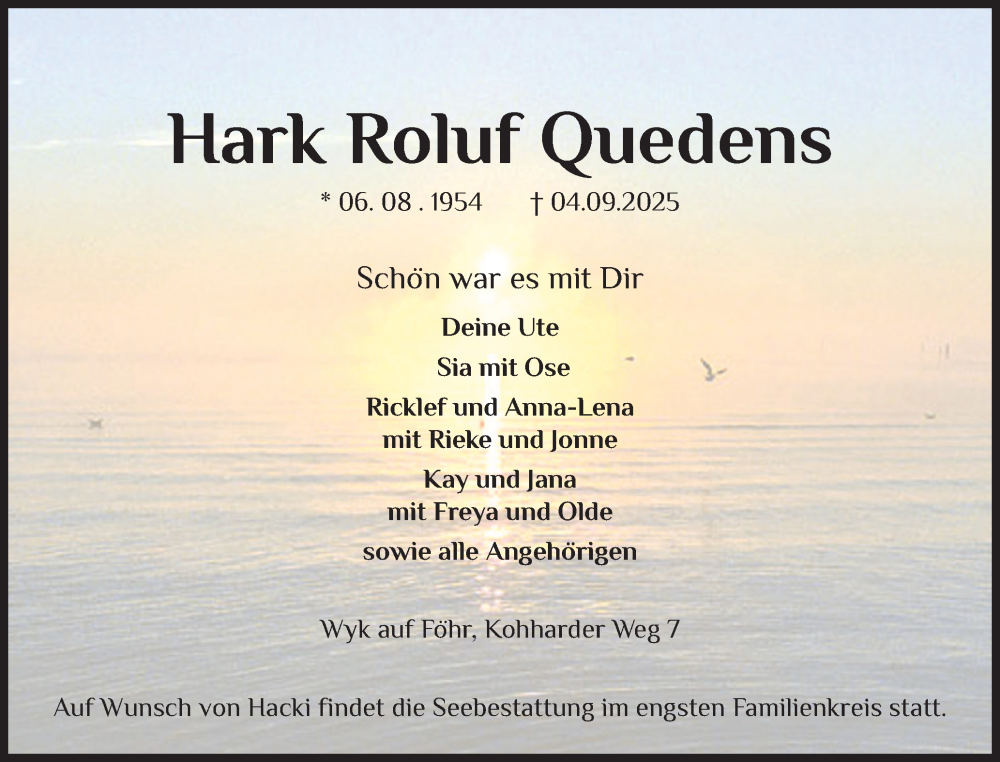 Hark Roluf Quedens

* 06. 08 . 1954 † 04.09.2025

Schön war es mit Dir

Deine Ute

Sia mit Ose

Ricklef und Anna-Lena
mit Rieke und Jonne

Kay und Jana
mit Freya und Olde

sowie alle Angehörigen

Wyk auf Föhr, Kohharder Weg 7

Auf Wunsch von Hacki findet die Seebestattung im engsten Familienkreis statt.